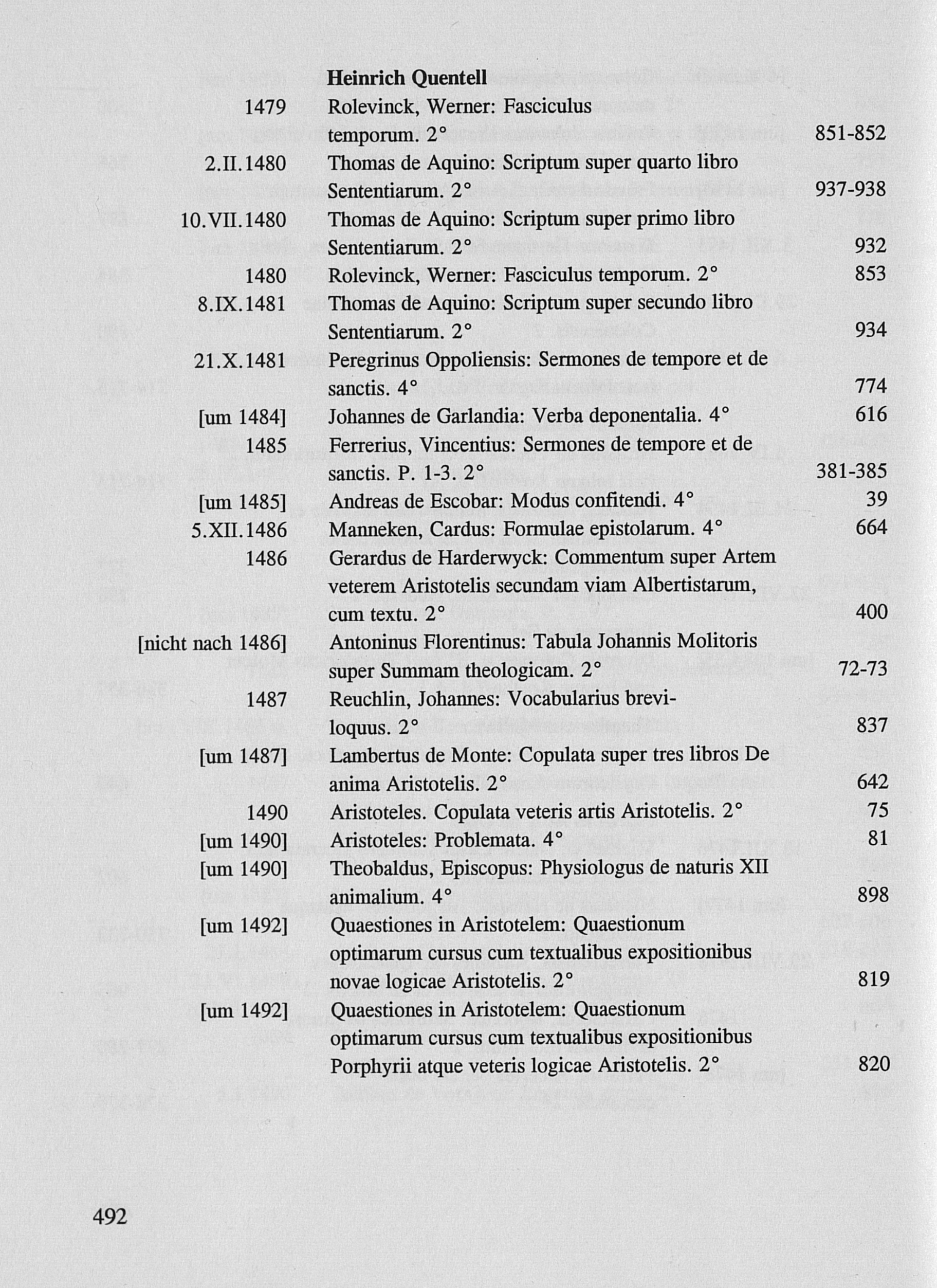 Heinrich Quentell

| | | |
|---|---|---|
| 1479 | Rolevinck, Werner: Fasciculus temporum. 2° | 851-852 |
| 2.II.1480 | Thomas de Aquino: Scriptum super quarto libro Sententiarum. 2° | 937-938 |
| 10.VII.1480 | Thomas de Aquino: Scriptum super primo libro Sententiarum. 2° | 932 |
| 1480 | Rolevinck, Werner: Fasciculus temporum. 2° | 853 |
| 8.IX.1481 | Thomas de Aquino: Scriptum super secundo libro Sententiarum. 2° | 934 |
| 21.X.1481 | Peregrinus Oppoliensis: Sermones de tempore et de sanctis. 4° | 774 |
| [um 1484] | Johannes de Garlandia: Verba deponentalia. 4° | 616 |
| 1485 | Ferrerius, Vincentius: Sermones de tempore et de sanctis. P. 1-3. 2° | 381-385 |
| [um 1485] | Andreas de Escobar: Modus confitendi. 4° | 39 |
| 5.XII.1486 | Manneken, Cardus: Formulae epistolarum. 4° | 664 |
| 1486 | Gerardus de Harderwyck: Commentum super Artem veterem Aristotelis secundam viam Albertistarum, cum textu. 2° | 400 |
| [nicht nach 1486] | Antoninus Florentinus: Tabula Johannis Molitoris super Summam theologicam. 2° | 72-73 |
| 1487 | Reuchlin, Johannes: Vocabularius breviloquus. 2° | 837 |
| [um 1487] | Lambertus de Monte: Copulata super tres libros De anima Aristotelis. 2° | 642 |
| 1490 | Aristoteles. Copulata veteris artis Aristotelis. 2° | 75 |
| [um 1490] | Aristoteles: Problemata. 4° | 81 |
| [um 1490] | Theobaldus, Episcopus: Physiologus de naturis XII animalium. 4° | 898 |
| [um 1492] | Quaestiones in Aristotelem: Quaestionum optimarum cursus cum textualibus expositionibus novae logicae Aristotelis. 2° | 819 |
| [um 1492] | Quaestiones in Aristotelem: Quaestionum optimarum cursus cum textualibus expositionibus Porphyrii atque veteris logicae Aristotelis. 2° | 820 |

492